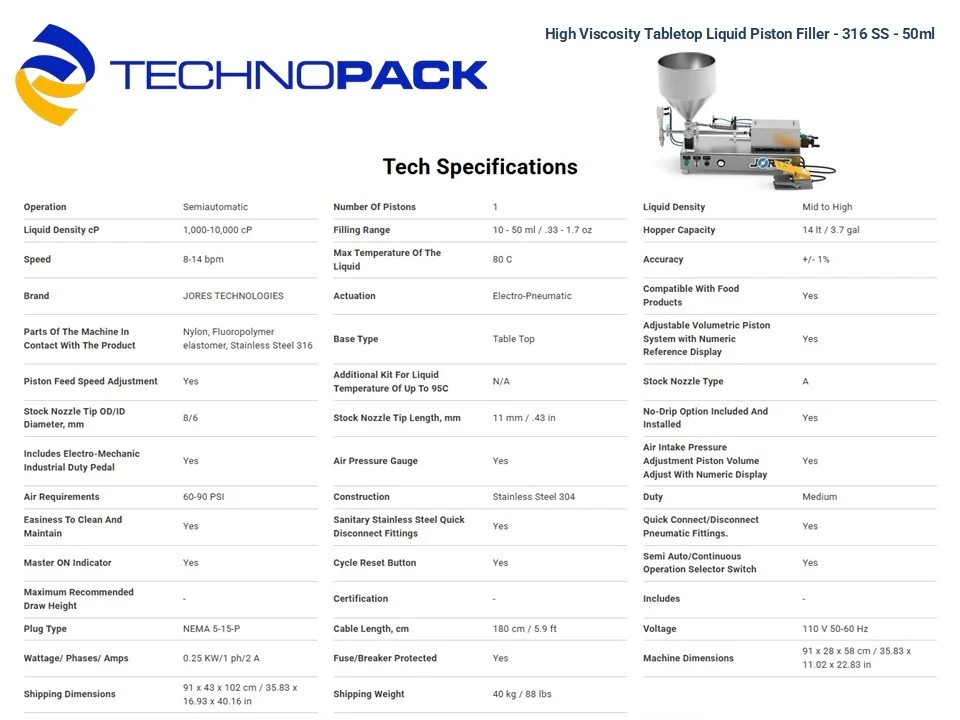 TECHNOPACK

High Viscosity Tabletop Liquid Piston Filler - 316 SS - 50ml

JORES

Tech Specifications

| Operation | Semiautomatic |
|---|---|
| Liquid Density cP | 1,000-10,000 cP |
| Speed | 8-14 bpm |
| Brand | JORES TECHNOLOGIES |
| Parts Of The Machine In Contact With The Product | Nylon, Fluoropolymer elastomer, Stainless Steel 316 |
| Piston Feed Speed Adjustment | Yes |
| Stock Nozzle Tip OD/ID Diameter, mm | 8/6 |
| Includes Electro-Mechanic Industrial Duty Pedal | Yes |
| Air Requirements | 60-90 PSI |
| Easiness To Clean And Maintain | Yes |
| Master ON Indicator | Yes |
| Maximum Recommended Draw Height | - |
| Plug Type | NEMA 5-15-P |
| Wattage/ Phases/ Amps | 0.25 KW/1 ph/2 A |
| Shipping Dimensions | 91 x 43 x 102 cm / 35.83 x 16.93 x 40.16 in |

| Number Of Pistons | 1 |
|---|---|
| Filling Range | 10 - 50 ml / .33 - 1.7 oz |
| Max Temperature Of The Liquid | 80 C |
| Actuation | Electro-Pneumatic |
| Base Type | Table Top |
| Additional Kit For Liquid Temperature Of Up To 95C | N/A |
| Stock Nozzle Tip Length, mm | 11 mm / .43 in |
| Air Pressure Gauge | Yes |
| Construction | Stainless Steel 304 |
| Sanitary Stainless Steel Quick Disconnect Fittings | Yes |
| Cycle Reset Button | Yes |
| Certification | - |
| Cable Length, cm | 180 cm / 5.9 ft |
| Fuse/Breaker Protected | Yes |
| Shipping Weight | 40 kg / 88 lbs |

| Liquid Density | Mid to High |
|---|---|
| Hopper Capacity | 14 lt / 3.7 gal |
| Accuracy | +/- 1% |
| Compatible With Food Products | Yes |
| Adjustable Volumetric Piston System with Numeric Reference Display | Yes |
| Stock Nozzle Type | A |
| No-Drip Option Included And Installed | Yes |
| Air Intake Pressure Adjustment Piston Volume Adjust With Numeric Display | Yes |
| Duty | Medium |
| Quick Connect/Disconnect Pneumatic Fittings. | Yes |
| Semi Auto/Continuous Operation Selector Switch | Yes |
| Includes | - |
| Voltage | 110 V 50-60 Hz |
| Machine Dimensions | 91 x 28 x 58 cm / 35.83 x 11.02 x 22.83 in |